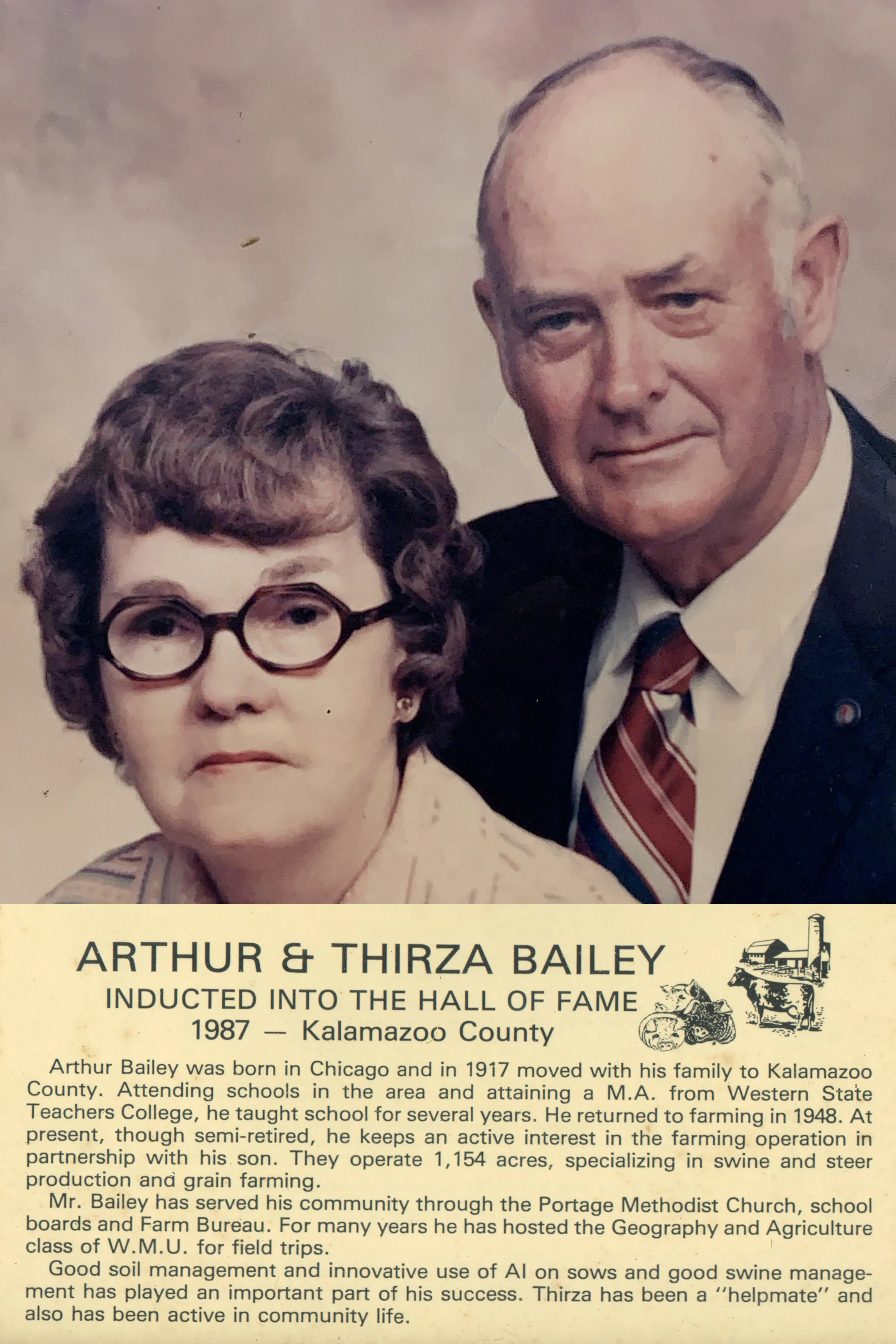 ARTHUR & THIRZA BAILEY

INDUCTED INTO THE HALL OF FAME

1987 — Kalamazoo County

Arthur Bailey was born in Chicago and in 1917 moved with his family to Kalamazoo County. Attending schools in the area and attaining a M.A. from Western State Teachers College, he taught school for several years. He returned to farming in 1948. At present, though semi-retired, he keeps an active interest in the farming operation in partnership with his son. They operate 1,154 acres, specializing in swine and steer production and grain farming.

Mr. Bailey has served his community through the Portage Methodist Church, school boards and Farm Bureau. For many years he has hosted the Geography and Agriculture class of W.M.U. for field trips.

Good soil management and innovative use of AI on sows and good swine management has played an important part of his success. Thirza has been a "helpmate" and also has been active in community life.